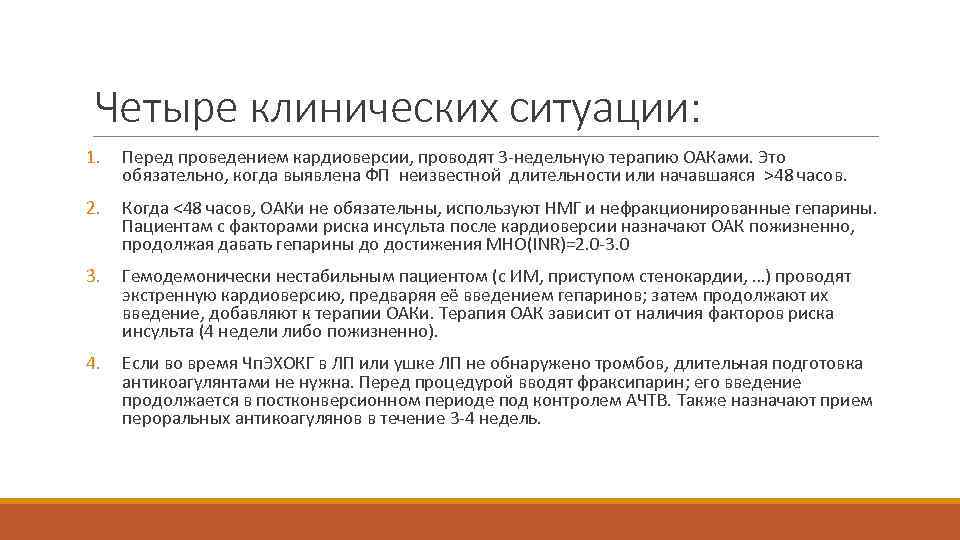 Четыре клинических ситуации:

1. Перед проведением кардиоверсии, проводят 3-недельную терапию ОАКами. Это обязательно, когда выявлена ФП неизвестной длительности или начавшаяся >48 часов.

2. Когда <48 часов, ОАКи не обязательны, используют НМГ и нефракционированные гепарины. Пациентам с факторами риска инсульта после кардиоверсии назначают ОАК пожизненно, продолжая давать гепарины до достижения МНО(INR)=2.0-3.0

3. Гемодемонически нестабильным пациентом (с ИМ, приступом стенокардии, …) проводят экстренную кардиоверсию, предваряя её введением гепаринов; затем продолжают их введение, добавляют к терапии ОАКи. Терапия ОАК зависит от наличия факторов риска инсульта (4 недели либо пожизненно).

4. Если во время ЧпЭХОКГ в ЛП или ушке ЛП не обнаружено тромбов, длительная подготовка антикоагулянтами не нужна. Перед процедурой вводят фраксипарин; его введение продолжается в постконверсионном периоде под контролем АЧТВ. Также назначают прием пероральных антикоагулянов в течение 3-4 недель.